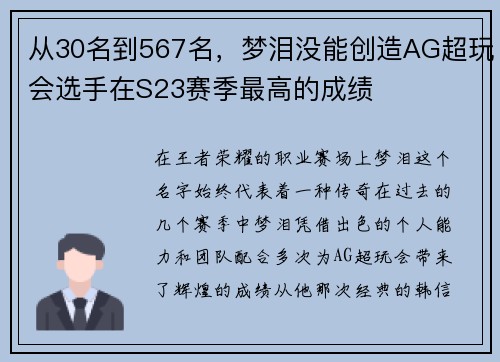 从30名到567名，梦泪没能创造AG超玩会选手在S23赛季最高的成绩

在王者荣耀的职业赛场上梦泪这个名字始终代表着一种传奇在过去的几个赛季中梦泪凭借出色的个人能力和团队配合多次为AG超玩会带来了辉煌的成绩从他那次经典的韩信